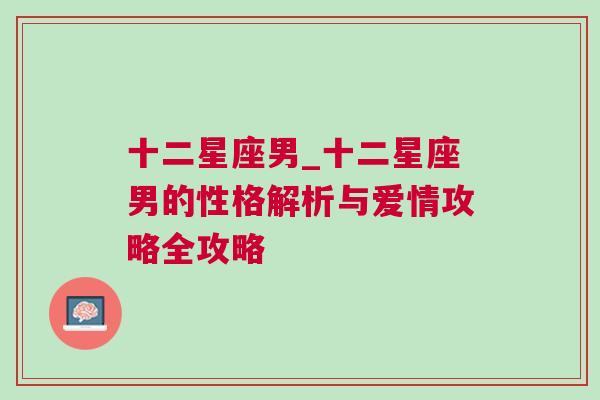 十二星座男_十二星座男的性格解析与爱情攻略全攻略